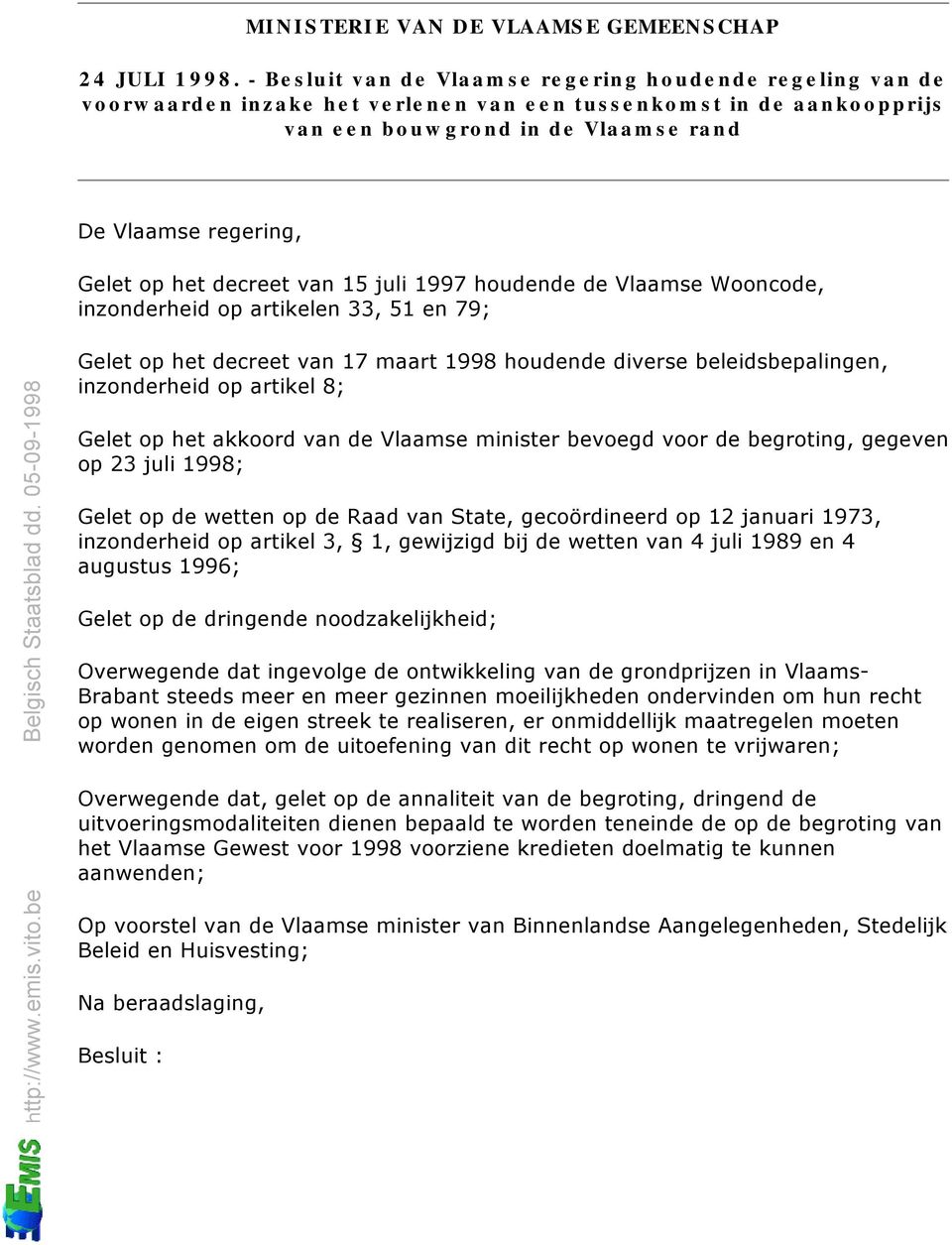 MINISTERIE VAN DE VLAAMSE GEMEENSCHAP

24 JULI 1998. - Besluit van de Vlaamse regering houdende regeling van de voorwaarden inzake het verlenen van een tussenkomst in de aankoopprijs van een bouwgrond in de Vlaamse rand

De Vlaamse regering,

Gelet op het decreet van 15 juli 1997 houdende de Vlaamse Wooncode, inzonderheid op artikelen 33, 51 en 79;

Gelet op het decreet van 17 maart 1998 houdende diverse beleidsbepalingen, inzonderheid op artikel 8;

Gelet op het akkoord van de Vlaamse minister bevoegd voor de begroting, gegeven op 23 juli 1998;

Gelet op de wetten op de Raad van State, gecoördineerd op 12 januari 1973, inzonderheid op artikel 3, § 1, gewijzigd bij de wetten van 4 juli 1989 en 4 augustus 1996;

Gelet op de dringende noodzakelijkheid;

Overwegende dat ingevolge de ontwikkeling van de grondprijzen in Vlaams-Brabant steeds meer en meer gezinnen moeilijkheden ondervinden om hun recht op wonen in de eigen streek te realiseren, er onmiddellijk maatregelen moeten worden genomen om de uitoefening van dit recht op wonen te vrijwaren;

Overwegende dat, gelet op de annaliteit van de begroting, dringend de uitvoeringsmodaliteiten dienen bepaald te worden teneinde de op de begroting van het Vlaamse Gewest voor 1998 voorziene kredieten doelmatig te kunnen aanwenden;

Op voorstel van de Vlaamse minister van Binnenlandse Aangelegenheden, Stedelijk Beleid en Huisvesting;

Na beraadslaging,

Besluit :

Belgisch Staatsblad dd. 05-09-1998

http://www.emis.vito.be

EMIS